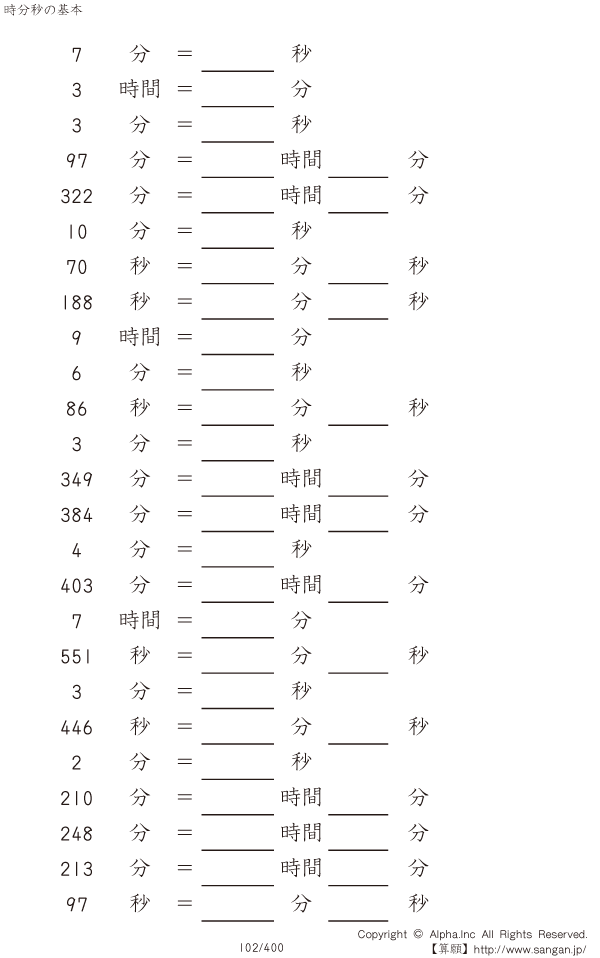 時分秒の基本

7 分 = ____ 秒

3 時間 = ____ 分

3 分 = ____ 秒

97 分 = ____ 時間 ____ 分

322 分 = ____ 時間 ____ 分

10 分 = ____ 秒

70 秒 = ____ 分 ____ 秒

188 秒 = ____ 分 ____ 秒

9 時間 = ____ 分

6 分 = ____ 秒

86 秒 = ____ 分 ____ 秒

3 分 = ____ 秒

349 分 = ____ 時間 ____ 分

384 分 = ____ 時間 ____ 分

4 分 = ____ 秒

403 分 = ____ 時間 ____ 分

7 時間 = ____ 分

551 秒 = ____ 分 ____ 秒

3 分 = ____ 秒

446 秒 = ____ 分 ____ 秒

2 分 = ____ 秒

210 分 = ____ 時間 ____ 分

248 分 = ____ 時間 ____ 分

213 分 = ____ 時間 ____ 分

97 秒 = ____ 分 ____ 秒

102/400

Copyright © Alpha.Inc All Rights Reserved.
【算願】http://www.sangan.jp/